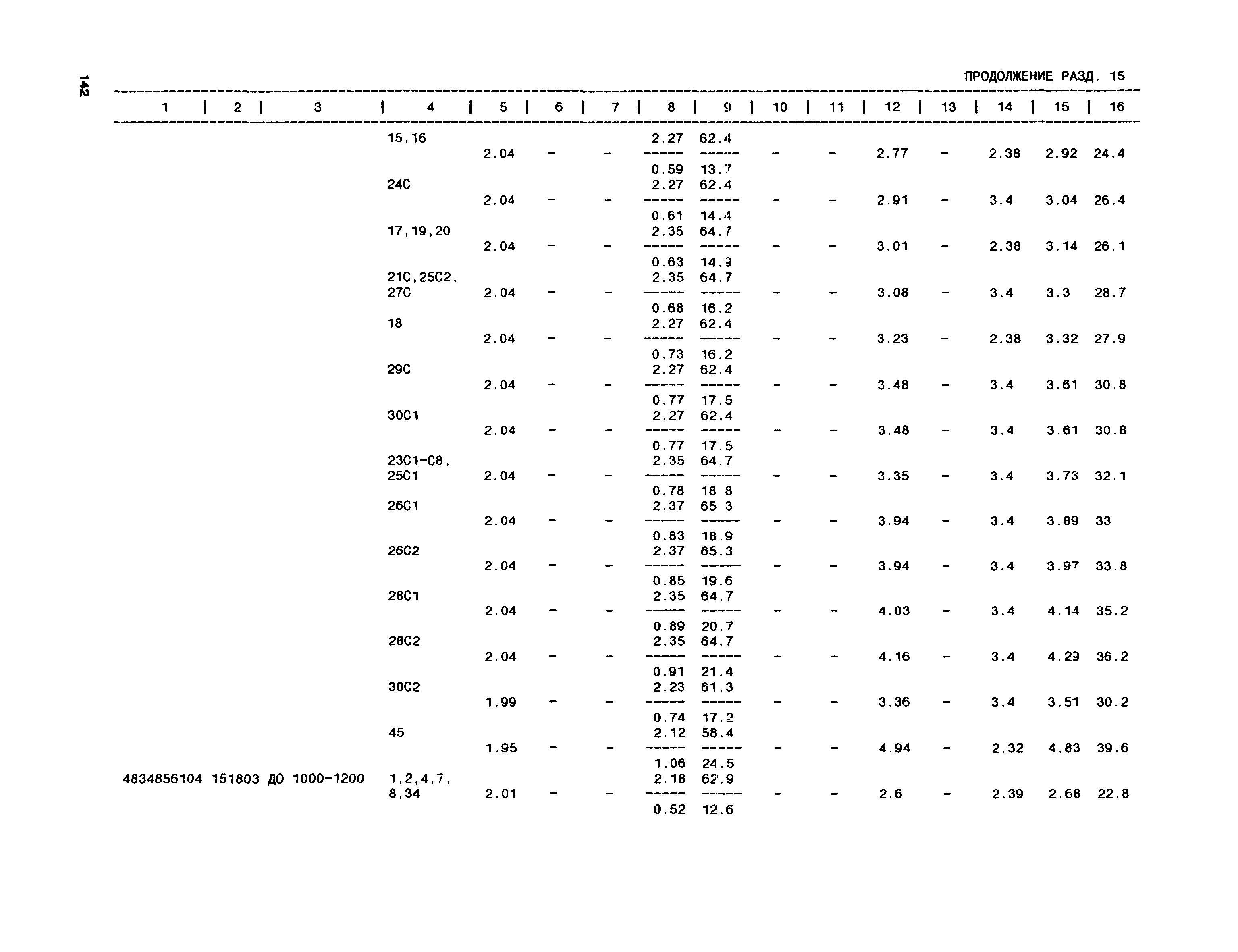 142

ПРОДОЛЖЕНИЕ РАЗД. 15

| 1 | 2 | 3 | 4 | 5 | 6 | 7 | 8 | 9 | 10 | 11 | 12 | 13 | 14 | 15 | 16 |
|---|---|---|---|---|---|---|---|---|---|---|---|---|---|---|---|
| | | | 15,16 | 2.04 | - | - | $\frac{2.27}{0.59}$ | $\frac{62.4}{13.7}$ | - | - | 2.77 | - | 2.38 | 2.92 | 24.4 |
| | | | 24С | 2.04 | - | - | $\frac{2.27}{0.61}$ | $\frac{62.4}{14.4}$ | - | - | 2.91 | - | 3.4 | 3.04 | 26.4 |
| | | | 17,19,20 | 2.04 | - | - | $\frac{2.35}{0.63}$ | $\frac{64.7}{14.9}$ | - | - | 3.01 | - | 2.38 | 3.14 | 26.1 |
| | | | 21С,25С2, 27С | 2.04 | - | - | $\frac{2.35}{0.68}$ | $\frac{64.7}{16.2}$ | - | - | 3.08 | - | 3.4 | 3.3 | 28.7 |
| | | | 18 | 2.04 | - | - | $\frac{2.27}{0.73}$ | $\frac{62.4}{16.2}$ | - | - | 3.23 | - | 2.38 | 3.32 | 27.9 |
| | | | 29С | 2.04 | - | - | $\frac{2.27}{0.77}$ | $\frac{62.4}{17.5}$ | - | - | 3.48 | - | 3.4 | 3.61 | 30.8 |
| | | | 30С1 | 2.04 | - | - | $\frac{2.27}{0.77}$ | $\frac{62.4}{17.5}$ | - | - | 3.48 | - | 3.4 | 3.61 | 30.8 |
| | | | 23С1-С8, 25С1 | 2.04 | - | - | $\frac{2.35}{0.78}$ | $\frac{64.7}{18 8}$ | - | - | 3.35 | - | 3.4 | 3.73 | 32.1 |
| | | | 26С1 | 2.04 | - | - | $\frac{2.37}{0.83}$ | $\frac{65 3}{18.9}$ | - | - | 3.94 | - | 3.4 | 3.89 | 33 |
| | | | 26С2 | 2.04 | - | - | $\frac{2.37}{0.85}$ | $\frac{65.3}{19.6}$ | - | - | 3.94 | - | 3.4 | 3.97 | 33.8 |
| | | | 28С1 | 2.04 | - | - | $\frac{2.35}{0.89}$ | $\frac{64.7}{20.7}$ | - | - | 4.03 | - | 3.4 | 4.14 | 35.2 |
| | | | 28С2 | 2.04 | - | - | $\frac{2.35}{0.91}$ | $\frac{64.7}{21.4}$ | - | - | 4.16 | - | 3.4 | 4.29 | 36.2 |
| | | | 30С2 | 1.99 | - | - | $\frac{2.23}{0.74}$ | $\frac{61.3}{17.2}$ | - | - | 3.36 | - | 3.4 | 3.51 | 30.2 |
| | | | 45 | 1.95 | - | - | $\frac{2.12}{1.06}$ | $\frac{58.4}{24.5}$ | - | - | 4.94 | - | 2.32 | 4.83 | 39.6 |
| 4834856104 | 151803 | ДО 1000-1200 | 1,2,4,7, 8,34 | 2.01 | - | - | $\frac{2.18}{0.52}$ | $\frac{62.9}{12.6}$ | - | - | 2.6 | - | 2.39 | 2.68 | 22.8 |